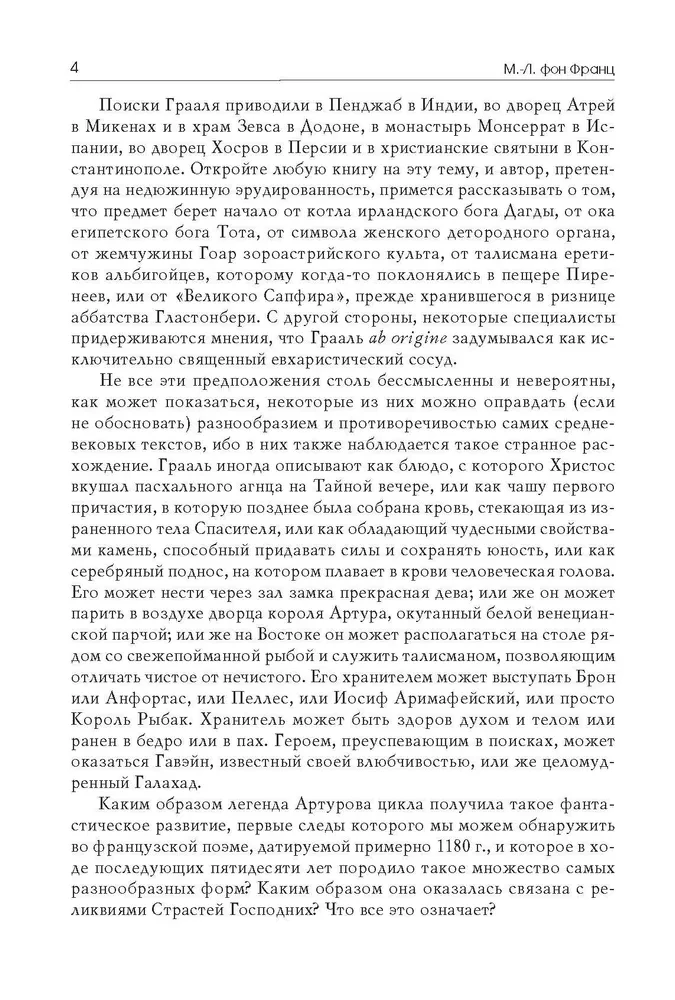 4 М.-Л. фон Франц

Поиски Грааля приводили в Пенджаб в Индии, во дворец Атрей в Микенах и в храм Зевса в Додоне, в монастырь Монсеррат в Испании, во дворец Хосров в Персии и в христианские святыни в Константинополе. Откройте любую книгу на эту тему, и автор, претендуя на недюжинную эрудированность, примется рассказывать о том, что предмет берет начало от котла ирландского бога Дагды, от ока египетского бога Тота, от символа женского детородного органа, от жемчужины Гоар зороастрийского культа, от талисмана еретиков альбигойцев, которому когда-то поклонялись в пещере Пиренеев, или от «Великого Сапфира», прежде хранившегося в ризнице аббатства Гластонбери. С другой стороны, некоторые специалисты придерживаются мнения, что Грааль ab origine задумывался как исключительно священный евхаристический сосуд.

Не все эти предположения столь бессмысленны и невероятны, как может показаться, некоторые из них можно оправдать (если не обосновать) разнообразием и противоречивостью самих средневековых текстов, ибо в них также наблюдается такое странное расхождение. Грааль иногда описывают как блюдо, с которого Христос вкушал пасхального агнца на Тайной вечере, или как чашу первого причастия, в которую позднее была собрана кровь, стекающая из израненного тела Спасителя, или как обладающий чудесными свойствами камень, способный придавать силы и сохранять юность, или как серебряный поднос, на котором плавает в крови человеческая голова. Его может нести через зал замка прекрасная дева; или же он может парить в воздухе дворца короля Артура, окутанный белой венецианской парчой; или же на Востоке он может располагаться на столе рядом со свежепойманной рыбой и служить талисманом, позволяющим отличать чистое от нечистого. Его хранителем может выступать Брон или Анфортас, или Пеллес, или Иосиф Аримафейский, или просто Король Рыбак. Хранитель может быть здоров духом и телом или ранен в бедро или в пах. Героем, преуспевающим в поисках, может оказаться Гавэйн, известный своей влюбчивостью, или же целомудренный Галахад.

Каким образом легенда Артурова цикла получила такое фантастическое развитие, первые следы которого мы можем обнаружить во французской поэме, датируемой примерно 1180 г., и которое в ходе последующих пятидесяти лет породило такое множество самых разнообразных форм? Каким образом она оказалась связана с реликвиями Страстей Господних? Что все это означает?